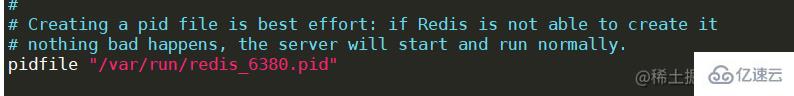 #
# Creating a pid file is best effort: if Redis is not able to create it
# nothing bad happens, the server will start and run normally.
pidfile "/var/run/redis_6380.pid"

@稀土掘 亿速云